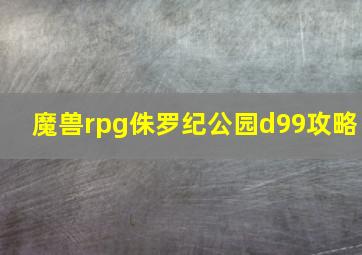 魔兽rpg侏罗纪公园d99攻略